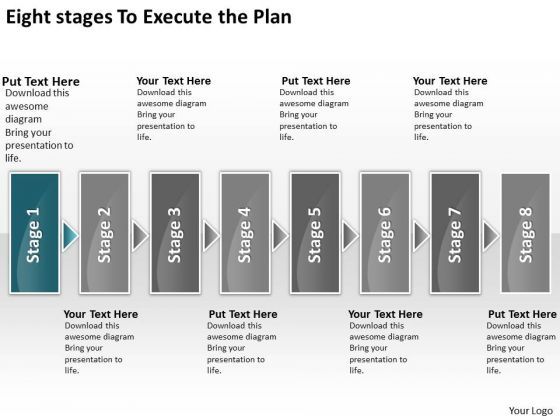 Eight stages To Execute the Plan

Put Text Here
Download this awesome diagram Bring your presentation to life.

Your Text Here
Download this awesome diagram Bring your presentation to life.

Put Text Here
Download this awesome diagram Bring your presentation to life.

Your Text Here
Download this awesome diagram Bring your presentation to life.

Stage 1

Stage 2

Stage 3

Stage 4

Stage 5

Stage 6

Stage 7

Stage 8

Your Text Here
Download this awesome diagram Bring your presentation to life.

Put Text Here
Download this awesome diagram Bring your presentation to life.

Your Text Here
Download this awesome diagram Bring your presentation to life.

Put Text Here
Download this awesome diagram Bring your presentation to life.

Your Logo